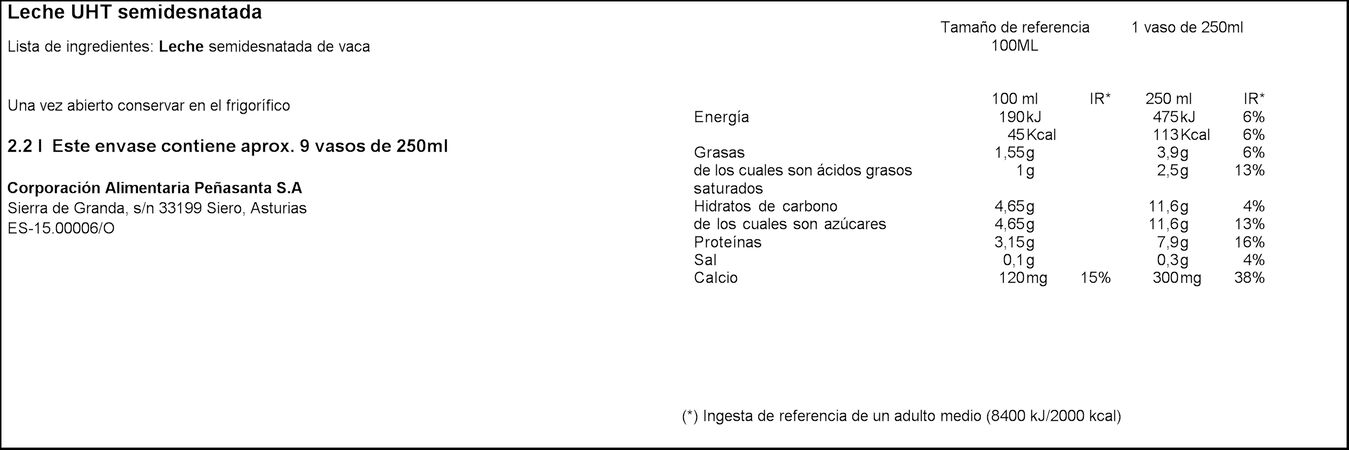 Leche UHT semidesnatada

Lista de ingredientes: Leche semidesnatada de vaca

Una vez abierto conservar en el frigorífico

2.2 l Este envase contiene aprox. 9 vasos de 250ml

Corporación Alimentaria Peñasanta S.A
Sierra de Granda, s/n 33199 Siero, Asturias
ES-15.00006/O

Tamaño de referencia 100ML    1 vaso de 250ml

|  | 100 ml | IR* | 250 ml | IR* |
|---|---|---|---|---|
| Energía | 190kJ |  | 475kJ | 6% |
|  | 45Kcal |  | 113Kcal | 6% |
| Grasas | 1,55g |  | 3,9g | 6% |
| de los cuales son ácidos grasos saturados | 1g |  | 2,5g | 13% |
| Hidratos de carbono | 4,65g |  | 11,6g | 4% |
| de los cuales son azúcares | 4,65g |  | 11,6g | 13% |
| Proteínas | 3,15g |  | 7,9g | 16% |
| Sal | 0,1g |  | 0,3g | 4% |
| Calcio | 120mg | 15% | 300mg | 38% |

(*) Ingesta de referencia de un adulto medio (8400 kJ/2000 kcal)